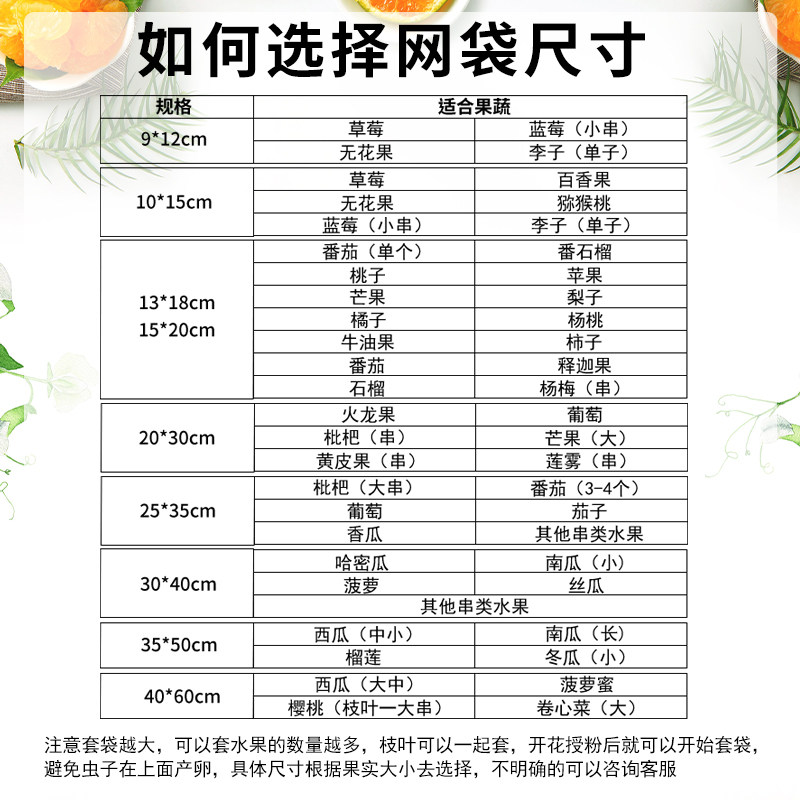 如何选择网袋尺寸

| 规格 | 适合果蔬 | |
|---|---|---|
| 9*12cm | 草莓 | 蓝莓（小串） |
| | 无花果 | 李子（单子） |
| 10*15cm | 草莓 | 百香果 |
| | 无花果 | 猕猴桃 |
| | 蓝莓（小串） | 李子（单子） |
| 13*18cm 15*20cm | 番茄（单个） | 番石榴 |
| | 桃子 | 苹果 |
| | 芒果 | 梨子 |
| | 橘子 | 杨桃 |
| | 牛油果 | 柿子 |
| | 番茄 | 释迦果 |
| | 石榴 | 杨梅（串） |
| 20*30cm | 火龙果 | 葡萄 |
| | 枇杷（串） | 芒果（大） |
| | 黄皮果（串） | 莲雾（串） |
| 25*35cm | 枇杷（大串） | 番茄（3-4个） |
| | 葡萄 | 茄子 |
| | 香瓜 | 其他串类水果 |
| 30*40cm | 哈密瓜 | 南瓜（小） |
| | 菠萝 | 丝瓜 |
| | 其他串类水果 | |
| 35*50cm | 西瓜（中小） | 南瓜（长） |
| | 榴莲 | 冬瓜（小） |
| 40*60cm | 西瓜（大中） | 菠萝蜜 |
| | 樱桃（枝叶一大串） | 卷心菜（大） |

注意套袋越大，可以套水果的数量越多，枝叶可以一起套，开花授粉后就可以开始套袋，避免虫子在上面产卵，具体尺寸根据果实大小去选择，不明确的可以咨询客服